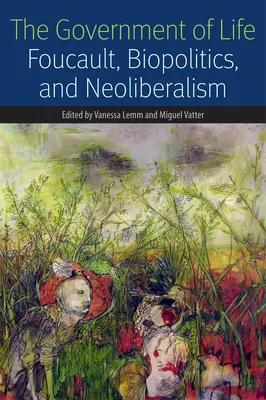 The Government of Life
Foucault, Biopolitics, and Neoliberalism

Edited by Vanessa Lemm and Miguel Vatter